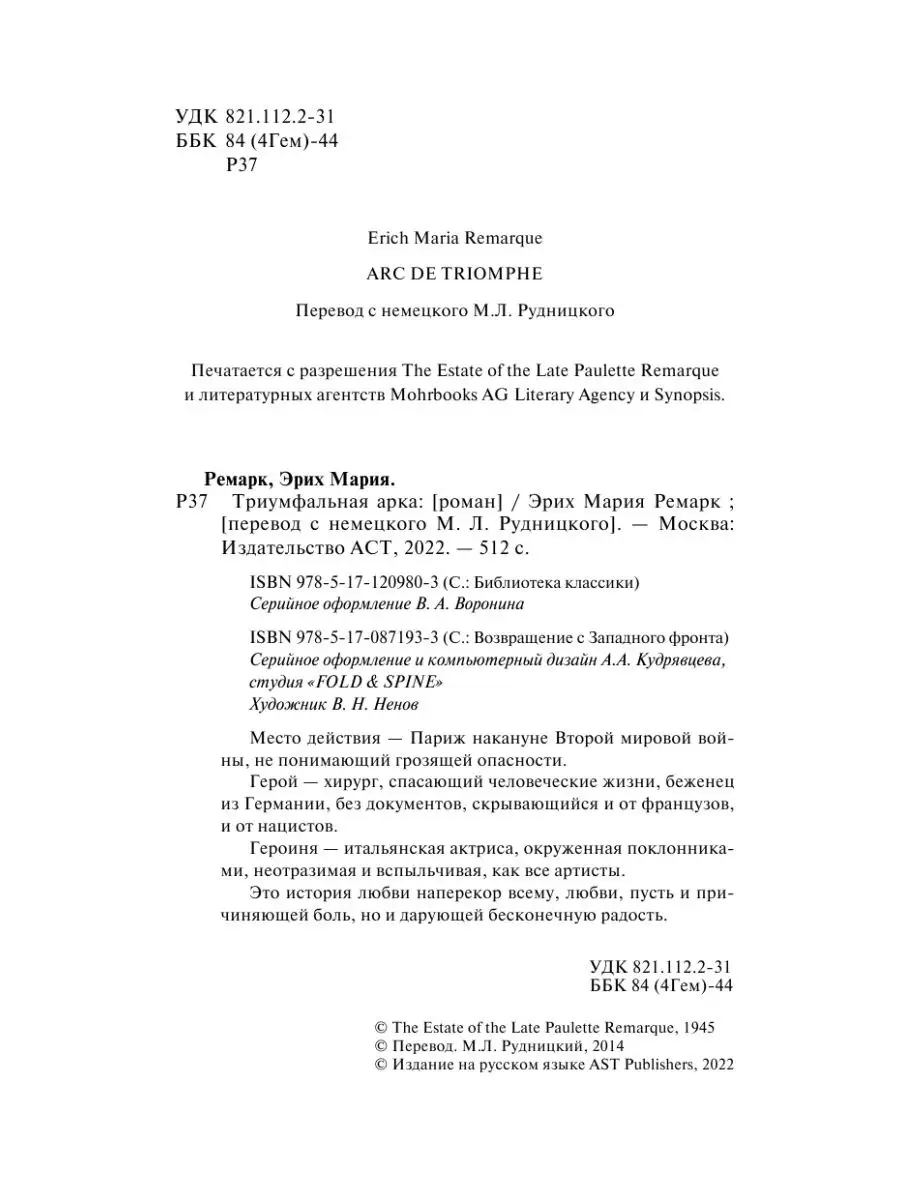 УДК 821.112.2-31
ББК 84 (4Гем)-44
Р37

Erich Maria Remarque

ARC DE TRIOMPHE

Перевод с немецкого М.Л. Рудницкого

Печатается с разрешения The Estate of the Late Paulette Remarque и литературных агентств Mohrbooks AG Literary Agency и Synopsis.

Ремарк, Эрих Мария.
Р37 Триумфальная арка: [роман] / Эрих Мария Ремарк ; [перевод с немецкого М. Л. Рудницкого]. — Москва: Издательство АСТ, 2022. — 512 с.

ISBN 978-5-17-120980-3 (С.: Библиотека классики)
Серийное оформление В. А. Воронина

ISBN 978-5-17-087193-3 (С.: Возвращение с Западного фронта)
Серийное оформление и компьютерный дизайн А.А. Кудрявцева, студия «FOLD & SPINE»
Художник В. Н. Ненов

Место действия — Париж накануне Второй мировой войны, не понимающий грозящей опасности.

Герой — хирург, спасающий человеческие жизни, беженец из Германии, без документов, скрывающийся и от французов, и от нацистов.

Героиня — итальянская актриса, окруженная поклонниками, неотразимая и вспыльчивая, как все артисты.

Это история любви наперекор всему, любви, пусть и причиняющей боль, но и дарующей бесконечную радость.

УДК 821.112.2-31
ББК 84 (4Гем)-44

© The Estate of the Late Paulette Remarque, 1945
© Перевод. М.Л. Рудницкий, 2014
© Издание на русском языке AST Publishers, 2022